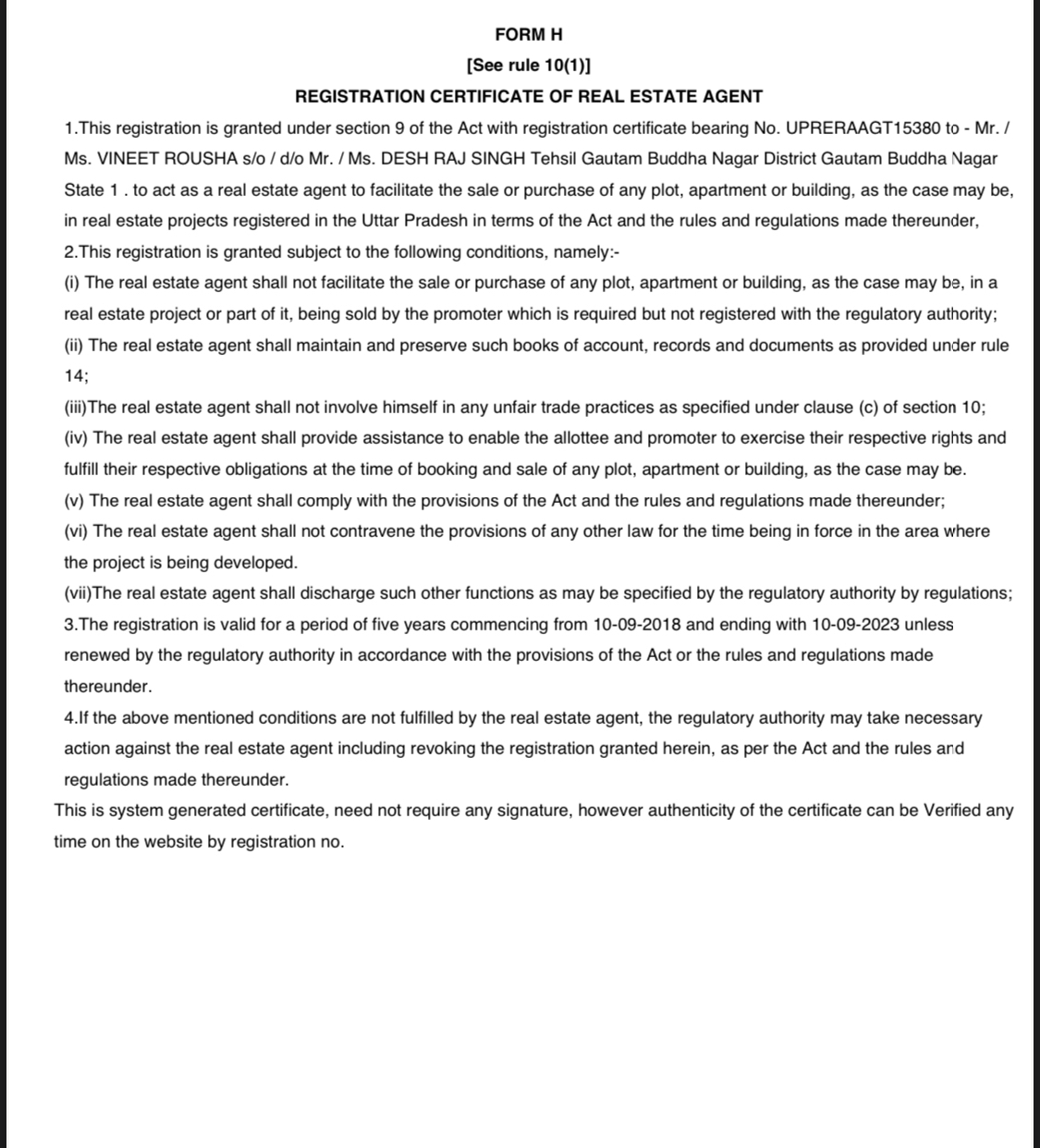 FORM H
[See rule 10(1)]
REGISTRATION CERTIFICATE OF REAL ESTATE AGENT

1.This registration is granted under section 9 of the Act with registration certificate bearing No. UPRERAAGT15380 to - Mr. / Ms. VINEET ROUSHA s/o / d/o Mr. / Ms. DESH RAJ SINGH Tehsil Gautam Buddha Nagar District Gautam Buddha Nagar State 1 . to act as a real estate agent to facilitate the sale or purchase of any plot, apartment or building, as the case may be, in real estate projects registered in the Uttar Pradesh in terms of the Act and the rules and regulations made thereunder,

2.This registration is granted subject to the following conditions, namely:-

(i) The real estate agent shall not facilitate the sale or purchase of any plot, apartment or building, as the case may be, in a real estate project or part of it, being sold by the promoter which is required but not registered with the regulatory authority;

(ii) The real estate agent shall maintain and preserve such books of account, records and documents as provided under rule 14;

(iii)The real estate agent shall not involve himself in any unfair trade practices as specified under clause (c) of section 10;

(iv) The real estate agent shall provide assistance to enable the allottee and promoter to exercise their respective rights and fulfill their respective obligations at the time of booking and sale of any plot, apartment or building, as the case may be.

(v) The real estate agent shall comply with the provisions of the Act and the rules and regulations made thereunder;

(vi) The real estate agent shall not contravene the provisions of any other law for the time being in force in the area where the project is being developed.

(vii)The real estate agent shall discharge such other functions as may be specified by the regulatory authority by regulations;

3.The registration is valid for a period of five years commencing from 10-09-2018 and ending with 10-09-2023 unless renewed by the regulatory authority in accordance with the provisions of the Act or the rules and regulations made thereunder.

4.If the above mentioned conditions are not fulfilled by the real estate agent, the regulatory authority may take necessary action against the real estate agent including revoking the registration granted herein, as per the Act and the rules and regulations made thereunder.

This is system generated certificate, need not require any signature, however authenticity of the certificate can be Verified any time on the website by registration no.